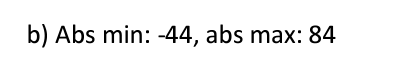 b) Abs min: -44, abs max: 84